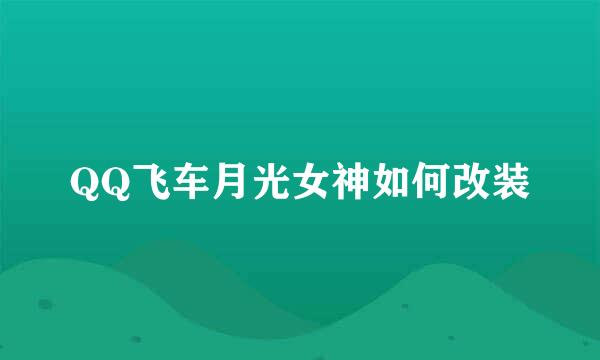 QQ飞车月光女神如何改装